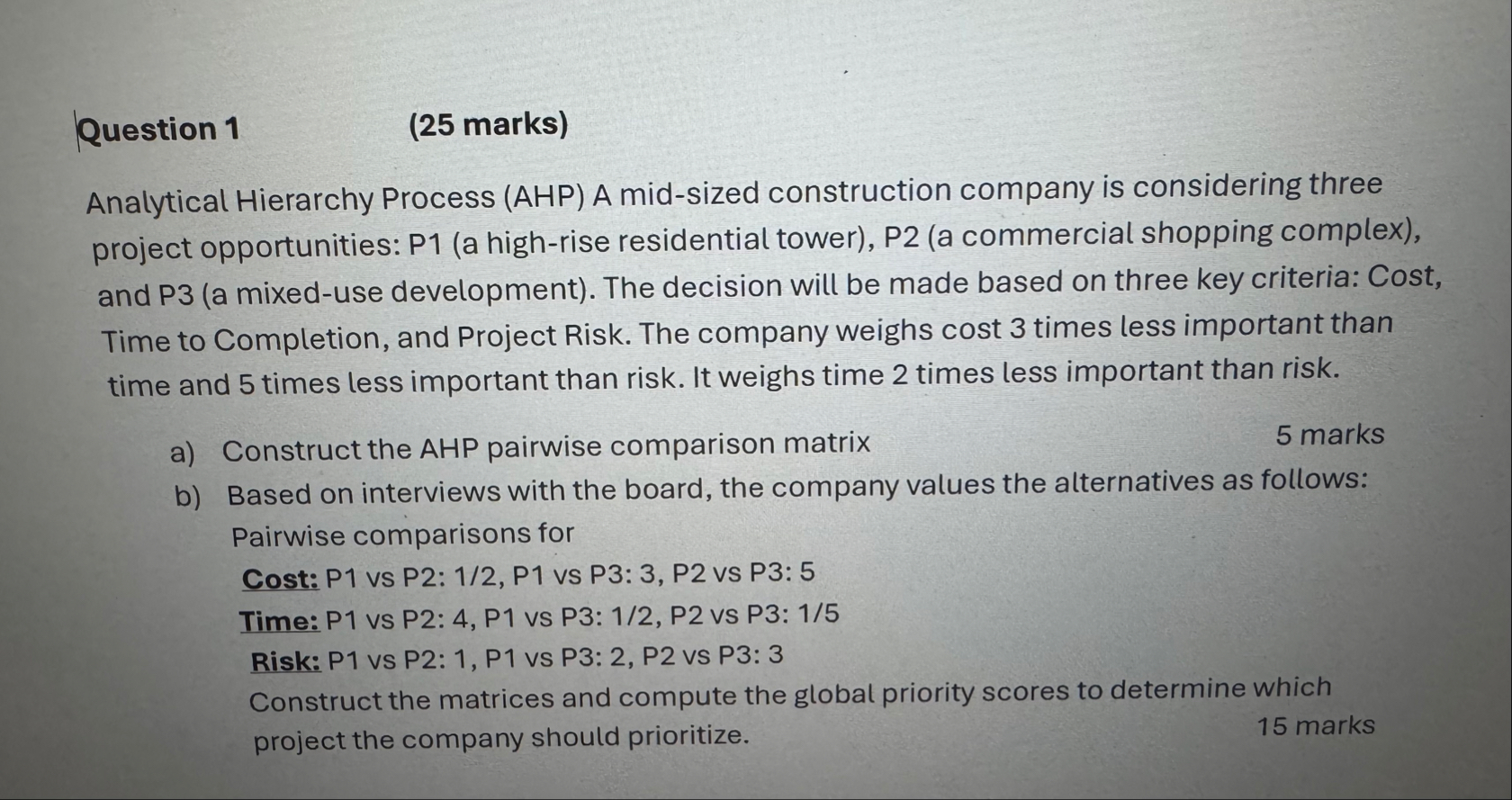 Question 1 (25 marks)

Analytical Hierarchy Process (AHP) A mid-sized construction company is considering three project opportunities: P1 (a high-rise residential tower), P2 (a commercial shopping complex), and P3 (a mixed-use development). The decision will be made based on three key criteria: Cost, Time to Completion, and Project Risk. The company weighs cost 3 times less important than time and 5 times less important than risk. It weighs time 2 times less important than risk.

a) Construct the AHP pairwise comparison matrix 5 marks

b) Based on interviews with the board, the company values the alternatives as follows:

Pairwise comparisons for

Cost: P1 vs P2: 1/2, P1 vs P3: 3, P2 vs P3: 5

Time: P1 vs P2: 4, P1 vs P3: 1/2, P2 vs P3: 1/5

Risk: P1 vs P2: 1, P1 vs P3: 2, P2 vs P3: 3

Construct the matrices and compute the global priority scores to determine which project the company should prioritize. 15 marks